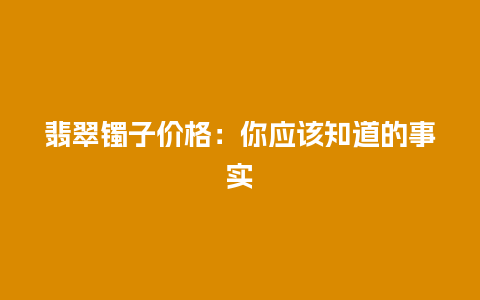 翡翠镯子价格：你应该知道的事实